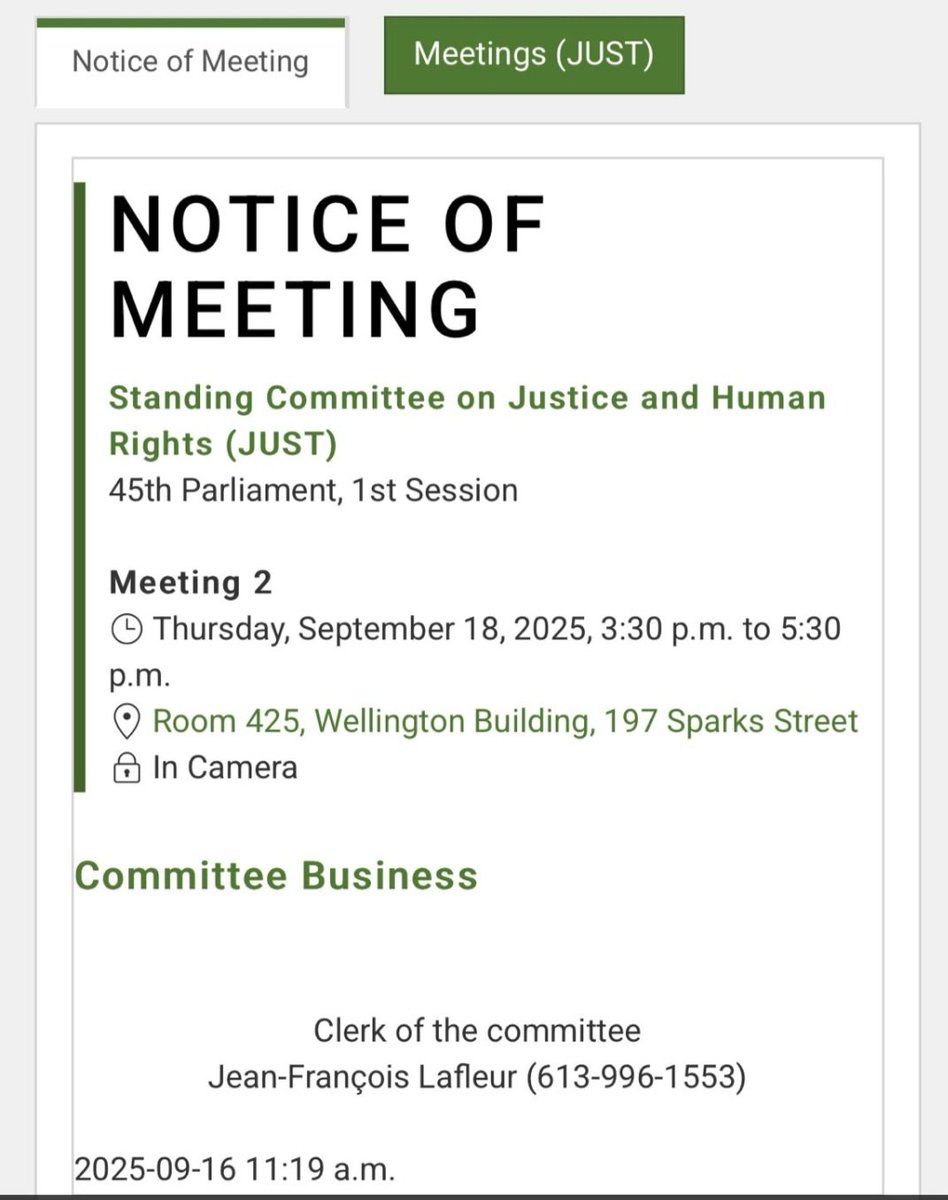 Notice of Meeting

Meetings (JUST)

NOTICE OF MEETING

Standing Committee on Justice and Human Rights (JUST)
45th Parliament, 1st Session

Meeting 2
Thursday, September 18, 2025, 3:30 p.m. to 5:30 p.m.
Room 425, Wellington Building, 197 Sparks Street
In Camera

Committee Business

Clerk of the committee
Jean-François Lafleur (613-996-1553)

2025-09-16 11:19 a.m.